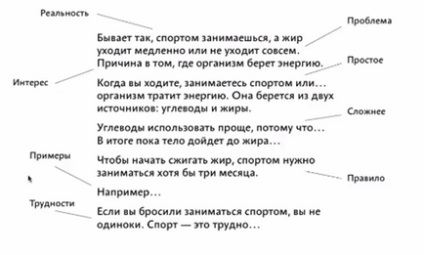 Реальность

Проблема

Бывает так, спортом занимаешься, а жир уходит медленно или не уходит совсем. Причина в том, где организм берет энергию.

Простое

Интерес

Когда вы ходите, занимаетесь спортом или… организм тратит энергию. Она берется из двух источников: углеводы и жиры.

Сложнее

Углеводы использовать проще, потому что… В итоге пока тело дойдет до жира…

Примеры

Чтобы начать сжигать жир, спортом нужно заниматься хотя бы три месяца.

Правило

Например…

Трудности

Если вы бросили заниматься спортом, вы не одиноки. Спорт — это трудно…